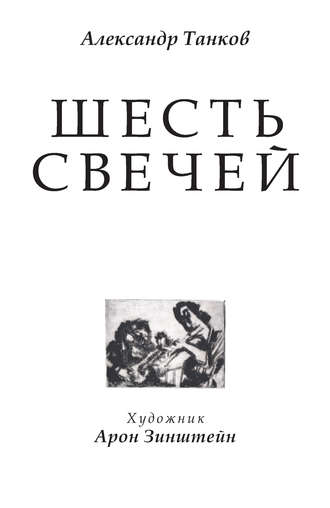 Александр Танков

ШЕСТЬ СВЕЧЕЙ

Художник
Арон Зинштейн